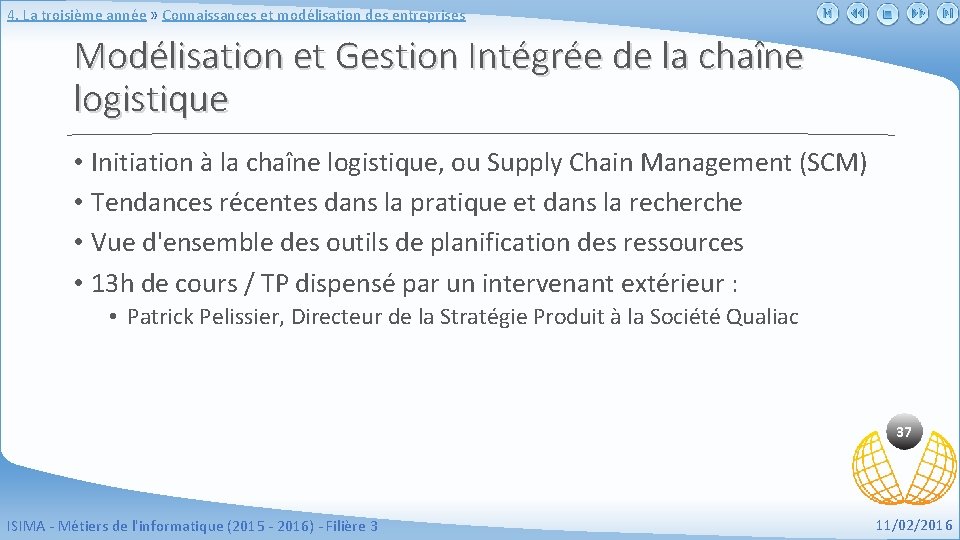 4. La troisième année » Connaissances et modélisation des entreprises

Modélisation et Gestion Intégrée de la chaîne logistique

• Initiation à la chaîne logistique, ou Supply Chain Management (SCM)
• Tendances récentes dans la pratique et dans la recherche
• Vue d'ensemble des outils de planification des ressources
• 13h de cours / TP dispensé par un intervenant extérieur :
 • Patrick Pelissier, Directeur de la Stratégie Produit à la Société Qualiac

37

ISIMA - Métiers de l'informatique (2015 - 2016) - Filière 3

11/02/2016